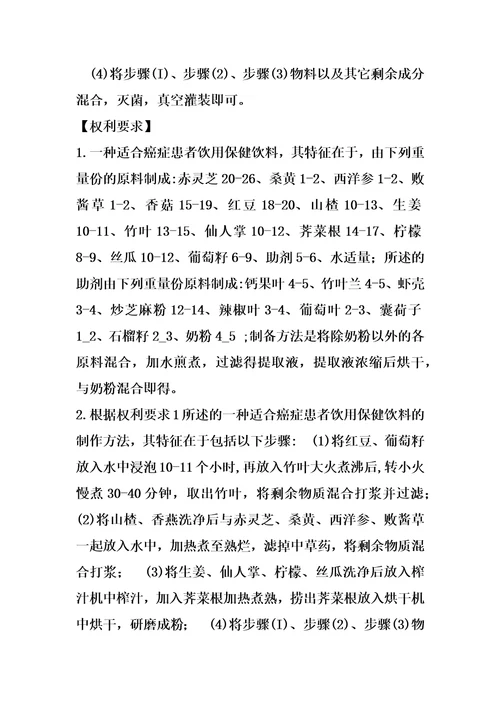 (4)将步骤(I)、步骤(2)、步骤(3)物料以及其它剩余成分混合，灭菌，真空灌装即可。

【权利要求】

1.一种适合癌症患者饮用保健饮料，其特征在于，由下列重量份的原料制成:赤灵芝 20-26、桑黄 1-2、西洋参 1-2、败酱草 1-2、香菇 15-19、红豆 18-20、山楂 10-13、生姜 10-11、竹叶 13-15、仙人掌 10-12、荠菜根 14-17、柠檬 8-9、丝瓜 10-12、葡萄籽 6-9、助剂 5-6、水适量；所述的助剂由下列重量份原料制成:钙果叶 4-5、竹叶兰 4-5、虾壳 3-4、炒芝麻粉 12-14、辣椒叶 3-4、葡萄叶 2-3、蘘荷子 1_2、石榴籽 2_3、奶粉 4_5 ;制备方法是将除奶粉以外的各原料混合，加水煎煮，过滤得提取液，提取液浓缩后烘干，与奶粉混合即得。

2.根据权利要求 1 所述的一种适合癌症患者饮用保健饮料的制作方法，其特征在于包括以下步骤： (1)将红豆、葡萄籽放入水中浸泡 10-11 个小时，再放入竹叶大火煮沸后，转小火慢煮 30-40 分钟，取出竹叶，将剩余物质混合打浆并过滤；(2)将山楂、香燕洗净后与赤灵芝、桑黄、西洋参、败酱草一起放入水中，加热煮至熟烂，滤掉中草药，将剩余物质混合打浆； (3)将生姜、仙人掌、柠檬、丝瓜洗净后放入榨汁机中榨汁，加入荠菜根加热煮熟，捞出荠菜根放入烘干机中烘干，研磨成粉； (4)将步骤(I)、步骤(2)、步骤(3)物